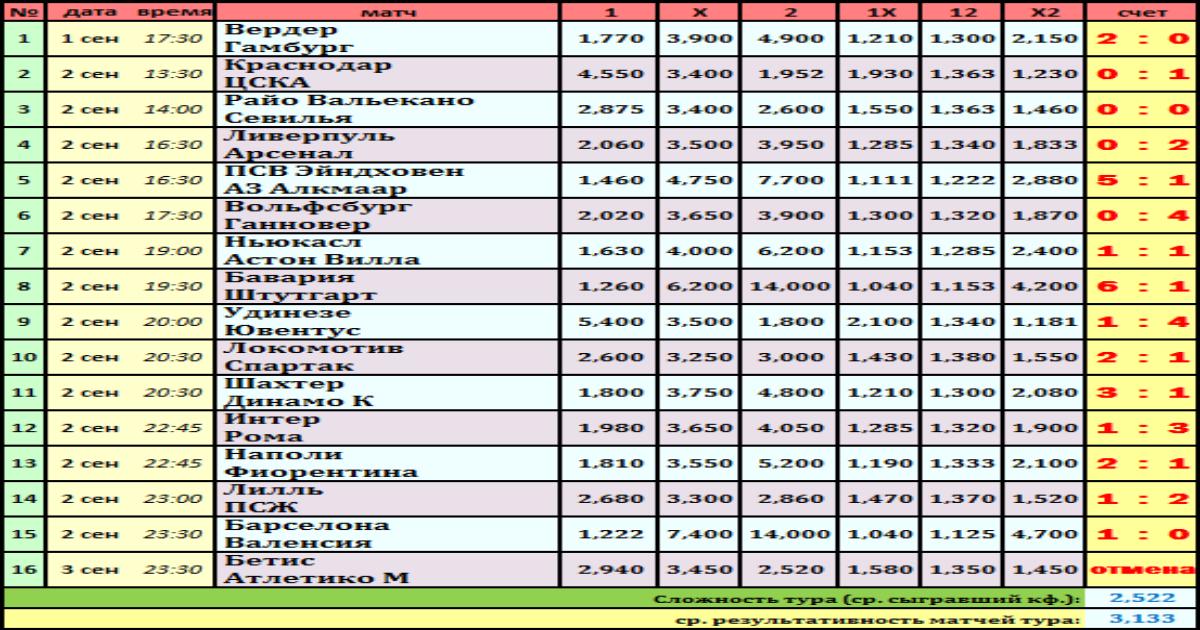 | № | дата | время | матч | 1 | X | 2 | 1X | 12 | X2 | счет |
|---|---|---|---|---|---|---|---|---|---|---|
| 1 | 1 сен | 17:30 | Вердер Гамбург | 1,770 | 3,900 | 4,900 | 1,210 | 1,300 | 2,150 | 2 : 0 |
| 2 | 2 сен | 13:30 | Краснодар ЦСКА | 4,550 | 3,400 | 1,952 | 1,930 | 1,363 | 1,230 | 0 : 1 |
| 3 | 2 сен | 14:00 | Райо Вальекано Севилья | 2,875 | 3,400 | 2,600 | 1,550 | 1,363 | 1,460 | 0 : 0 |
| 4 | 2 сен | 16:30 | Ливерпуль Арсенал | 2,060 | 3,500 | 3,950 | 1,285 | 1,340 | 1,833 | 0 : 2 |
| 5 | 2 сен | 16:30 | ПСВ Эйндховен АЗ Алкмаар | 1,460 | 4,750 | 7,700 | 1,111 | 1,222 | 2,880 | 5 : 1 |
| 6 | 2 сен | 17:30 | Вольфсбург Ганновер | 2,020 | 3,650 | 3,900 | 1,300 | 1,320 | 1,870 | 0 : 4 |
| 7 | 2 сен | 19:00 | Ньюкасл Астон Вилла | 1,630 | 4,000 | 6,200 | 1,153 | 1,285 | 2,400 | 1 : 1 |
| 8 | 2 сен | 19:30 | Бавария Штутгарт | 1,260 | 6,200 | 14,000 | 1,040 | 1,153 | 4,200 | 6 : 1 |
| 9 | 2 сен | 20:00 | Удинезе Ювентус | 5,400 | 3,500 | 1,800 | 2,100 | 1,340 | 1,181 | 1 : 4 |
| 10 | 2 сен | 20:30 | Локомотив Спартак | 2,600 | 3,250 | 3,000 | 1,430 | 1,380 | 1,550 | 2 : 1 |
| 11 | 2 сен | 20:30 | Шахтер Динамо К | 1,800 | 3,750 | 4,800 | 1,210 | 1,300 | 2,080 | 3 : 1 |
| 12 | 2 сен | 22:45 | Интер Рома | 1,980 | 3,650 | 4,050 | 1,285 | 1,320 | 1,900 | 1 : 3 |
| 13 | 2 сен | 22:45 | Наполи Фиорентина | 1,810 | 3,550 | 5,200 | 1,190 | 1,333 | 2,100 | 2 : 1 |
| 14 | 2 сен | 23:00 | Лилль ПСЖ | 2,680 | 3,300 | 2,860 | 1,470 | 1,370 | 1,520 | 1 : 2 |
| 15 | 2 сен | 23:30 | Барселона Валенсия | 1,222 | 7,400 | 14,000 | 1,040 | 1,125 | 4,700 | 1 : 0 |
| 16 | 3 сен | 23:30 | Бетис Атлетико М | 2,940 | 3,450 | 2,520 | 1,580 | 1,350 | 1,450 | отмена |

Сложность тура (ср. сыгравший кф.): 2,522
ср. результативность матчей тура: 3,133